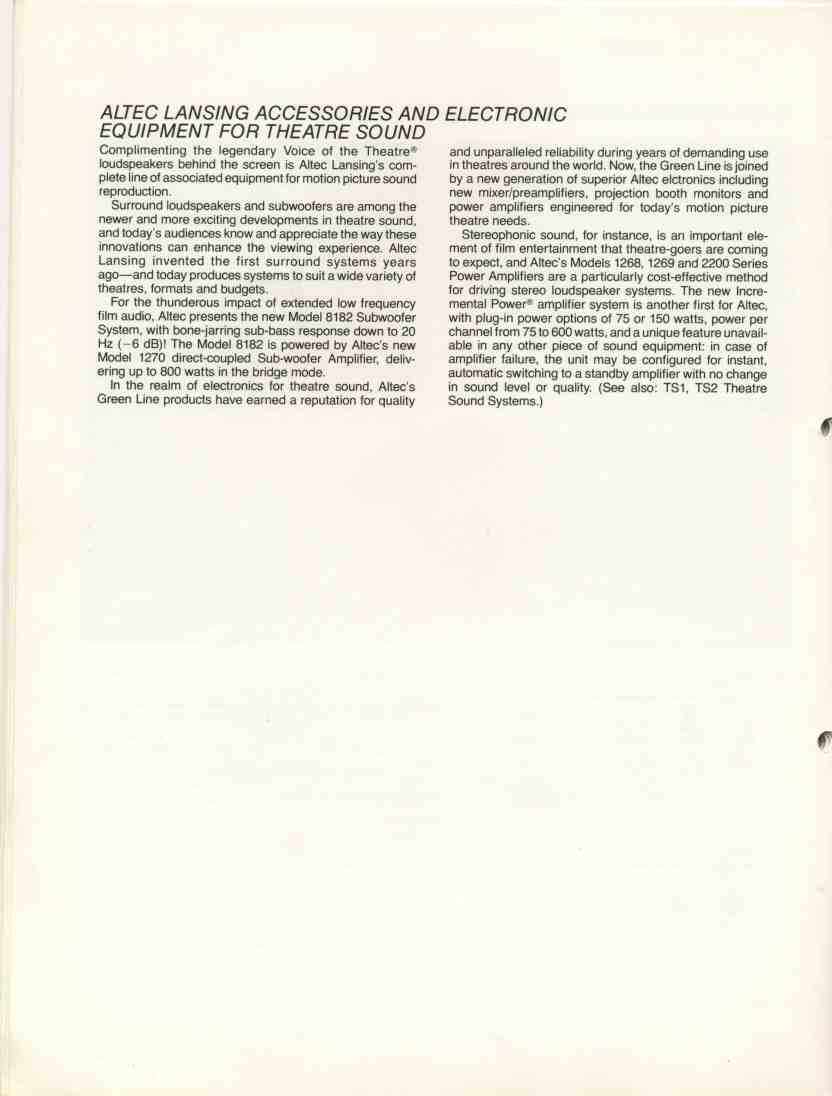 ALTEC LANSING ACCESSORIES AND ELECTRONIC EQUIPMENT FOR THEATRE SOUND

Complimenting the legendary Voice of the Theatre® loudspeakers behind the screen is Altec Lansing's complete line of associated equipment for motion picture sound reproduction.

Surround loudspeakers and subwoofers are among the newer and more exciting developments in theatre sound, and today's audiences know and appreciate the way these innovations can enhance the viewing experience. Altec Lansing invented the first surround systems years ago—and today produces systems to suit a wide variety of theatres, formats and budgets.

For the thunderous impact of extended low frequency film audio, Altec presents the new Model 8182 Subwoofer System, with bone-jarring sub-bass response down to 20 Hz (−6 dB)! The Model 8182 is powered by Altec's new Model 1270 direct-coupled Sub-woofer Amplifier, delivering up to 800 watts in the bridge mode.

In the realm of electronics for theatre sound, Altec's Green Line products have earned a reputation for quality and unparalleled reliability during years of demanding use in theatres around the world. Now, the Green Line is joined by a new generation of superior Altec elctronics including new mixer/preamplifiers, projection booth monitors and power amplifiers engineered for today's motion picture theatre needs.

Stereophonic sound, for instance, is an important element of film entertainment that theatre-goers are coming to expect, and Altec's Models 1268, 1269 and 2200 Series Power Amplifiers are a particularly cost-effective method for driving stereo loudspeaker systems. The new Incremental Power® amplifier system is another first for Altec, with plug-in power options of 75 or 150 watts, power per channel from 75 to 600 watts, and a unique feature unavailable in any other piece of sound equipment: in case of amplifier failure, the unit may be configured for instant, automatic switching to a standby amplifier with no change in sound level or quality. (See also: TS1, TS2 Theatre Sound Systems.)